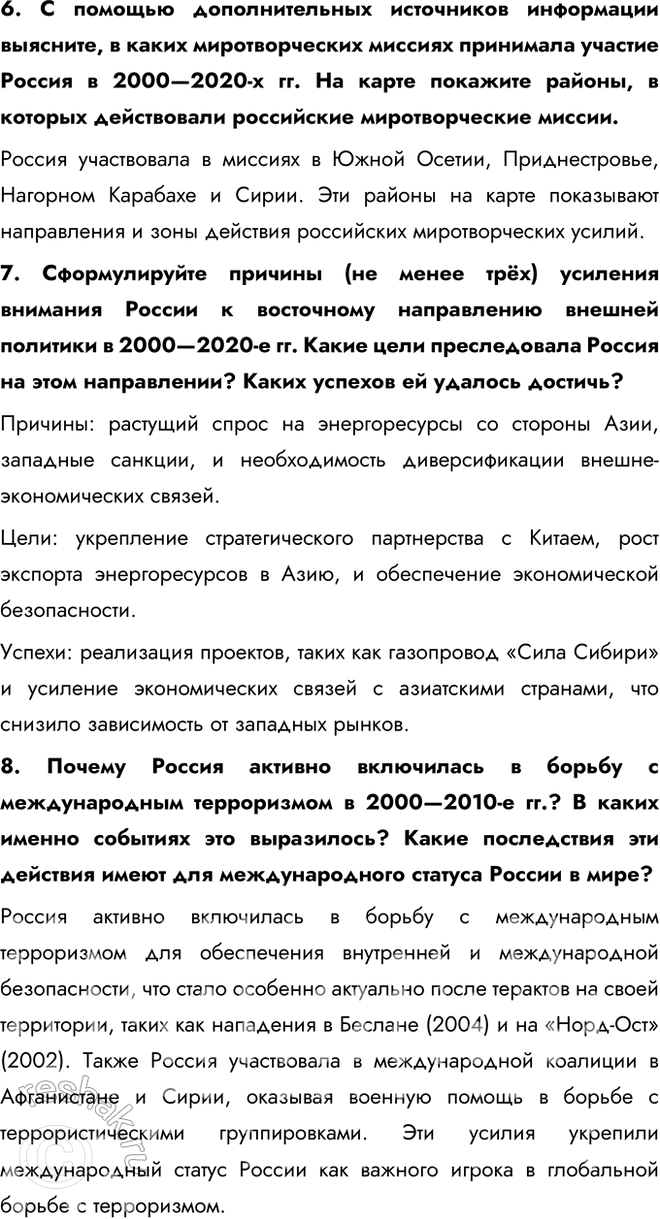 6. С помощью дополнительных источников информации выясните, в каких миротворческих миссиях принимала участие Россия в 2000—2020-х гг. На карте покажите районы, в которых действовали российские миротворческие миссии.

Россия участвовала в миссиях в Южной Осетии, Приднестровье, Нагорном Карабахе и Сирии. Эти районы на карте показывают направления и зоны действия российских миротворческих усилий.

7. Сформулируйте причины (не менее трёх) усиления внимания России к восточному направлению внешней политики в 2000—2020-е гг. Какие цели преследовала Россия на этом направлении? Каких успехов ей удалось достичь?

Причины: растущий спрос на энергоресурсы со стороны Азии, западные санкции, и необходимость диверсификации внешнеэкономических связей.

Цели: укрепление стратегического партнерства с Китаем, рост экспорта энергоресурсов в Азию, и обеспечение экономической безопасности.

Успехи: реализация проектов, таких как газопровод «Сила Сибири» и усиление экономических связей с азиатскими странами, что снизило зависимость от западных рынков.

8. Почему Россия активно включилась в борьбу с международным терроризмом в 2000—2010-е гг.? В каких именно событиях это выразилось? Какие последствия эти действия имеют для международного статуса России в мире?

Россия активно включилась в борьбу с международным терроризмом для обеспечения внутренней и международной безопасности, что стало особенно актуально после терактов на своей территории, таких как нападения в Беслане (2004) и на «Норд-Ост» (2002). Также Россия участвовала в международной коалиции в Афганистане и Сирии, оказывая военную помощь в борьбе с террористическими группировками. Эти усилия укрепили международный статус России как важного игрока в глобальной борьбе с терроризмом.

reshak.ru